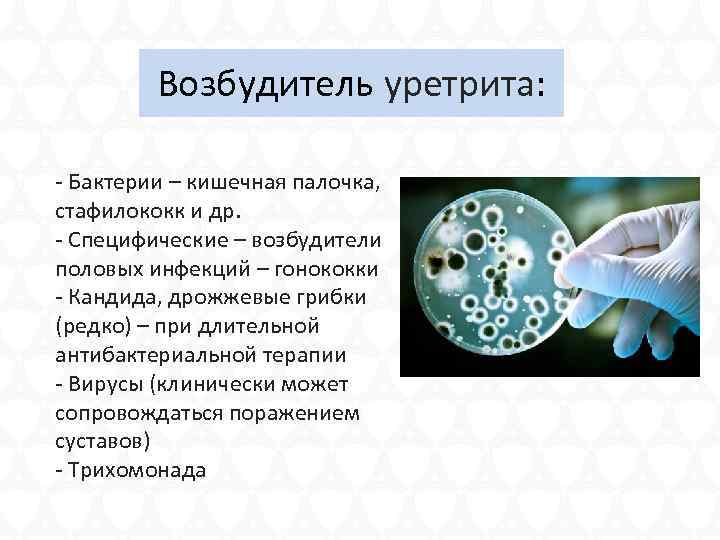 Возбудитель уретрита:

- Бактерии – кишечная палочка, стафилококк и др.
- Специфические – возбудители половых инфекций – гонококки
- Кандида, дрожжевые грибки (редко) – при длительной антибактериальной терапии
- Вирусы (клинически может сопровождаться поражением суставов)
- Трихомонада